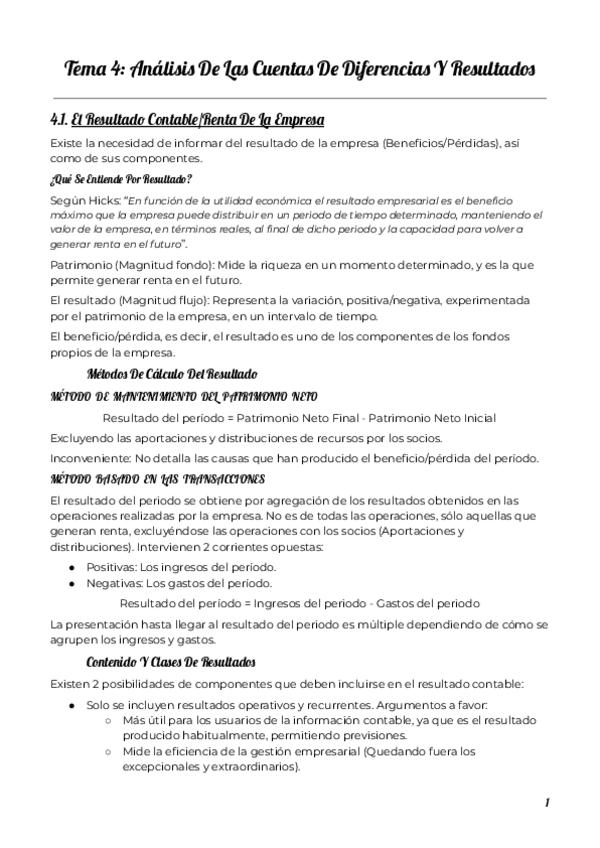 Tema 4: Análisis De Las Cuentas De Diferencias Y Resultados

4.1. El Resultado Contable/Renta De La Empresa

Existe la necesidad de informar del resultado de la empresa (Beneficios/Pérdidas), así como de sus componentes.

¿Qué Se Entiende Por Resultado?

Según Hicks: "En función de la utilidad económica el resultado empresarial es el beneficio máximo que la empresa puede distribuir en un periodo de tiempo determinado, manteniendo el valor de la empresa, en términos reales, al final de dicho periodo y la capacidad para volver a generar renta en el futuro".

Patrimonio (Magnitud fondo): Mide la riqueza en un momento determinado, y es la que permite generar renta en el futuro.

El resultado (Magnitud flujo): Representa la variación, positiva/negativa, experimentada por el patrimonio de la empresa, en un intervalo de tiempo.

El beneficio/pérdida, es decir, el resultado es uno de los componentes de los fondos propios de la empresa.

Métodos De Cálculo Del Resultado

MÉTODO DE MANTENIMIENTO DEL PATRIMONIO NETO

Resultado del período = Patrimonio Neto Final - Patrimonio Neto Inicial

Excluyendo las aportaciones y distribuciones de recursos por los socios.

Inconveniente: No detalla las causas que han producido el beneficio/pérdida del período.

MÉTODO BASADO EN LAS TRANSACCIONES

El resultado del periodo se obtiene por agregación de los resultados obtenidos en las operaciones realizadas por la empresa. No es de todas las operaciones, sólo aquellas que generan renta, excluyéndose las operaciones con los socios (Aportaciones y distribuciones). Intervienen 2 corrientes opuestas:

● Positivas: Los ingresos del período.
● Negativas: Los gastos del período.

Resultado del período = Ingresos del periodo - Gastos del periodo

La presentación hasta llegar al resultado del periodo es múltiple dependiendo de cómo se agrupen los ingresos y gastos.

Contenido Y Clases De Resultados

Existen 2 posibilidades de componentes que deben incluirse en el resultado contable:

● Solo se incluyen resultados operativos y recurrentes. Argumentos a favor:
○ Más útil para los usuarios de la información contable, ya que es el resultado producido habitualmente, permitiendo previsiones.
○ Mide la eficiencia de la gestión empresarial (Quedando fuera los excepcionales y extraordinarios).

1